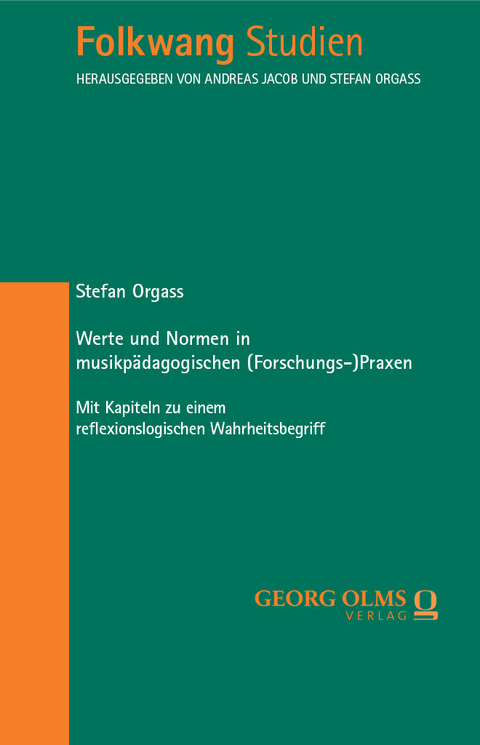 Folkwang Studien
HERAUSGEGEBEN VON ANDREAS JACOB UND STEFAN ORGASS

Stefan Orgass

Werte und Normen in musikpädagogischen (Forschungs-)Praxen

Mit Kapiteln zu einem reflexionslogischen Wahrheitsbegriff

GEORG OLMS VERLAG